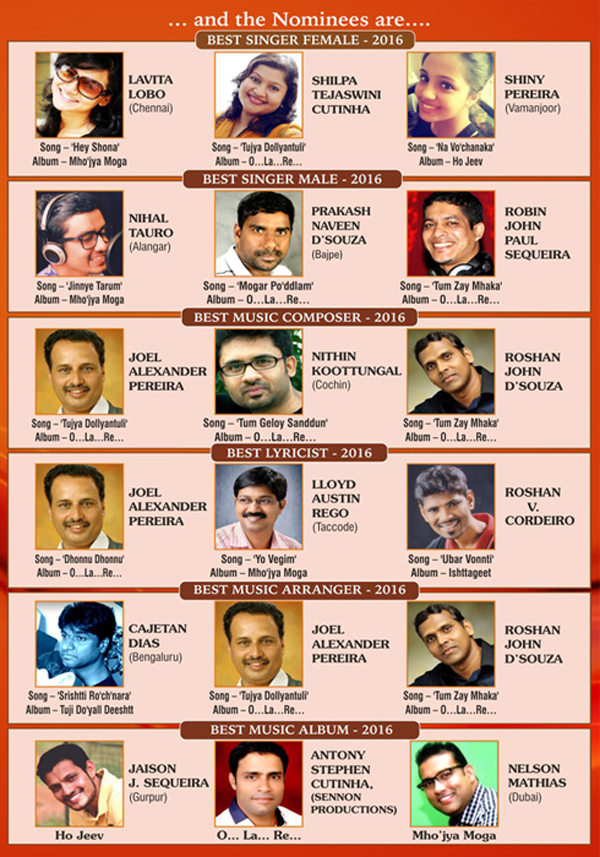 ... and the Nominees are....

BEST SINGER FEMALE - 2016

LAVITA LOBO
(Chennai)
Song – 'Hey Shona'
Album – Mho'jya Moga

SHILPA TEJASWINI CUTINHA
Song – 'Tujya Dollyantuli'
Album – O...La...Re...

SHINY PEREIRA
(Vamanjoor)
Song – 'Na Vo'chanaka'
Album – Ho Jeev

BEST SINGER MALE - 2016

NIHAL TAURO
(Alangar)
Song – 'Jinnye Tarum'
Album – Mho'jya Moga

PRAKASH NAVEEN D'SOUZA
(Bajpe)
Song – 'Mogar Po'ddlam'
Album – O...La...Re...

ROBIN JOHN PAUL SEQUEIRA
Song – 'Tum Zay Mhaka'
Album – O...La...Re...

BEST MUSIC COMPOSER - 2016

JOEL ALEXANDER PEREIRA
Song – 'Tujya Dollyantuli'
Album – O...La...Re...

NITHIN KOOTTUNGAL
(Cochin)
Song – 'Tum Geloy Sanddun'
Album – O...La...Re...

ROSHAN JOHN D'SOUZA
Song – 'Tum Zay Mhaka'
Album – O...La...Re...

BEST LYRICIST - 2016

JOEL ALEXANDER PEREIRA
Song – 'Dhonnu Dhonnu'
Album – O...La...Re...

LLOYD AUSTIN REGO
(Taccode)
Song – 'Yo Vegim'
Album – Mho'jya Moga

ROSHAN V. CORDEIRO
Song – 'Ubar Vonnti'
Album – Ishttageet

BEST MUSIC ARRANGER - 2016

CAJETAN DIAS
(Bengaluru)
Song – 'Srishtti Ro'ch'nara'
Album – Tuji Do'yall Deeshtt

JOEL ALEXANDER PEREIRA
Song – 'Tujya Dollyantuli'
Album – O...La...Re...

ROSHAN JOHN D'SOUZA
Song – 'Tum Zay Mhaka'
Album – O...La...Re...

BEST MUSIC ALBUM - 2016

JAISON J. SEQUEIRA
(Gurpur)
Ho Jeev

ANTONY STEPHEN CUTINHA,
(SENNON PRODUCTIONS)
O... La... Re...

NELSON MATHIAS
(Dubai)
Mho'jya Moga